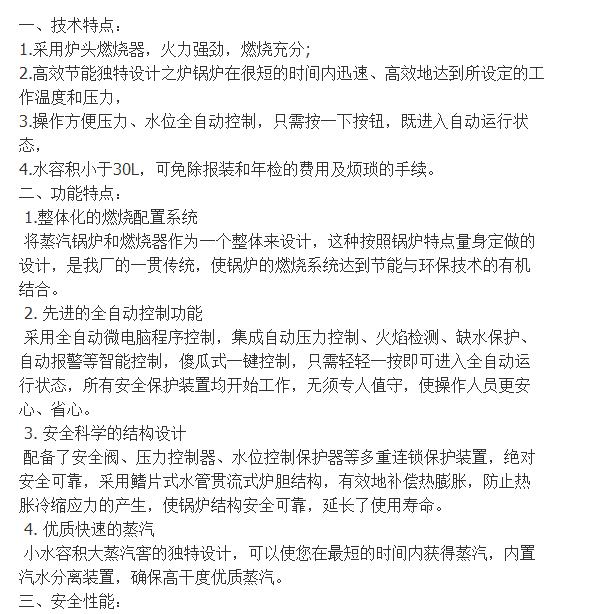 一、技术特点：
1.采用炉头燃烧器，火力强劲，燃烧充分；
2.高效节能独特设计之炉锅炉在很短的时间内迅速、高效地达到所设定的工作温度和压力，
3.操作方便压力、水位全自动控制，只需按一下按钮，既进入自动运行状态，
4.水容积小于30L，可免除报装和年检的费用及烦琐的手续。
二、功能特点：
1.整体化的燃烧配置系统
将蒸汽锅炉和燃烧器作为一个整体来设计，这种按照锅炉特点量身定做的设计，是我厂的一贯传统，使锅炉的燃烧系统达到节能与环保技术的有机结合。
2. 先进的全自动控制功能
采用全自动微电脑程序控制，集成自动压力控制、火焰检测、缺水保护、自动报警等智能控制，傻瓜式一键控制，只需轻轻一按即可进入全自动运行状态，所有安全保护装置均开始工作，无须专人值守，使操作人员更安心、省心。
3. 安全科学的结构设计
配备了安全阀、压力控制器、水位控制保护器等多重连锁保护装置，绝对安全可靠，采用鳍片式水管贯流式炉胆结构，有效地补偿热膨胀，防止热胀冷缩应力的产生，使锅炉结构安全可靠，延长了使用寿命。
4. 优质快速的蒸汽
小水容积大蒸汽窖的独特设计，可以使您在最短的时间内获得蒸汽，内置汽水分离装置，确保高干度优质蒸汽。
三、安全性能：